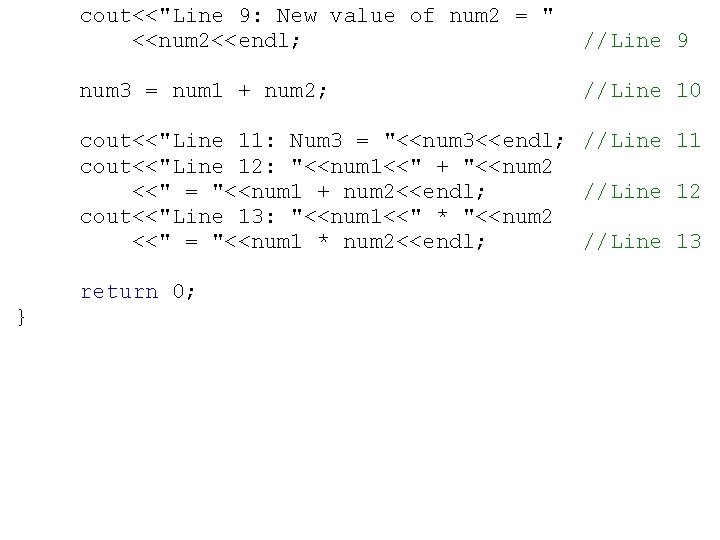 cout<<"Line 9: New value of num2 = "
    <<num2<<endl;                          //Line 9

num3 = num1 + num2;                        //Line 10

cout<<"Line 11: Num3 = "<<num3<<endl;      //Line 11
cout<<"Line 12: "<<num1<<" + "<<num2
    <<" = "<<num1 + num2<<endl;            //Line 12
cout<<"Line 13: "<<num1<<" * "<<num2
    <<" = "<<num1 * num2<<endl;            //Line 13

return 0;
}